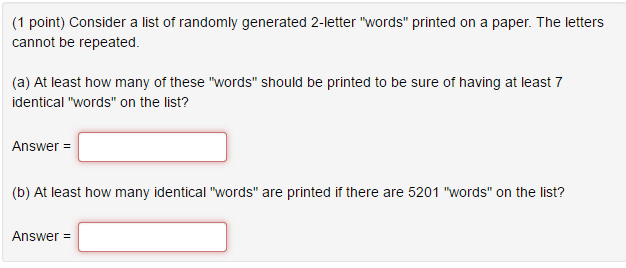 (1 point) Consider a list of randomly generated 2-letter "words" printed on a paper. The letters cannot be repeated.

(a) At least how many of these "words" should be printed to be sure of having at least 7 identical "words" on the list?

Answer =

(b) At least how many identical "words" are printed if there are 5201 "words" on the list?

Answer =